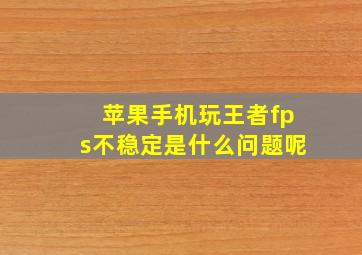 苹果手机玩王者fps不稳定是什么问题呢